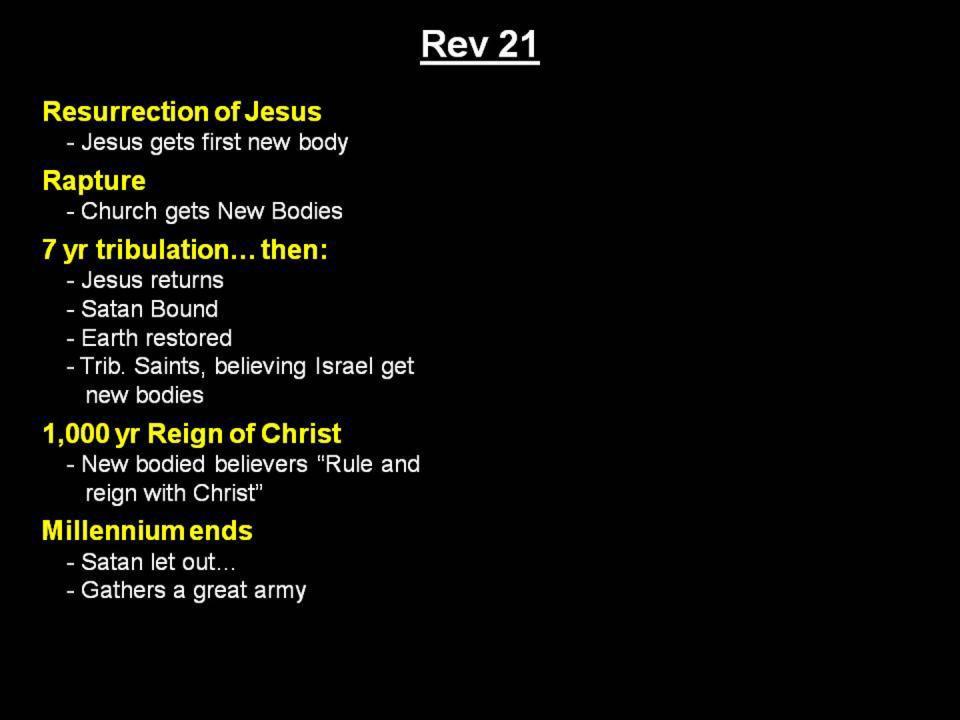 Rev 21

Resurrection of Jesus
- Jesus gets first new body

Rapture
- Church gets New Bodies

7 yr tribulation… then:
- Jesus returns
- Satan Bound
- Earth restored
- Trib. Saints, believing Israel get new bodies

1,000 yr Reign of Christ
- New bodied believers “Rule and reign with Christ”

Millennium ends
- Satan let out…
- Gathers a great army